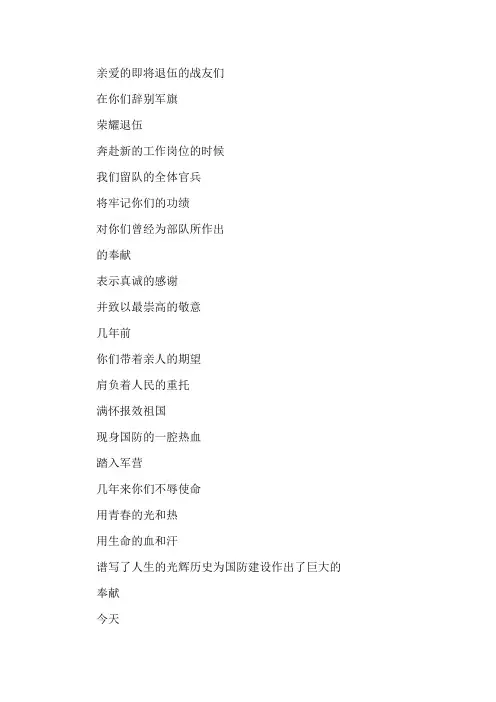 亲爱的即将退伍的战友们

在你们辞别军旗

荣耀退伍

奔赴新的工作岗位的时候

我们留队的全体官兵

将牢记你们的功绩

对你们曾经为部队所作出

的奉献

表示真诚的感谢

并致以最崇高的敬意

几年前

你们带着亲人的期望

肩负着人民的重托

满怀报效祖国

现身国防的一腔热血

踏入军营

几年来你们不辱使命

用青春的光和热

用生命的血和汗

谱写了人生的光辉历史为国防建设作出了巨大的

奉献

今天